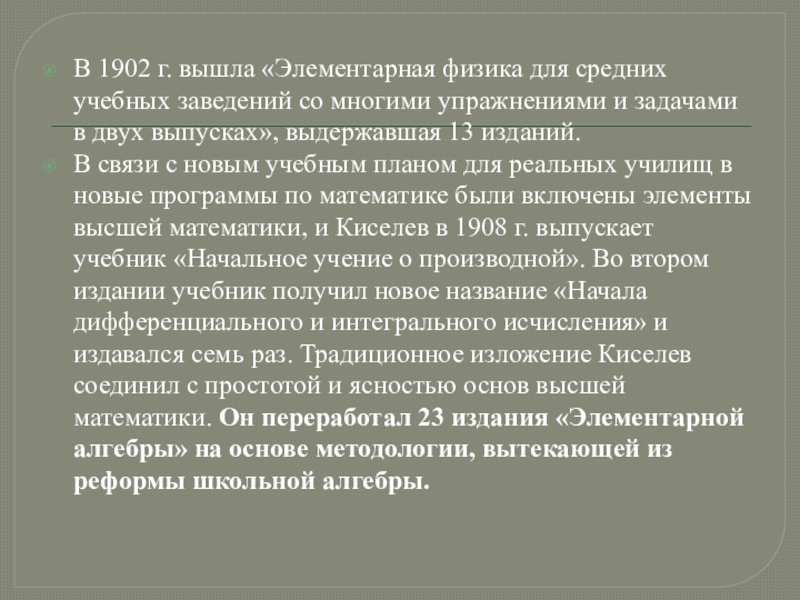 В 1902 г. вышла «Элементарная физика для средних учебных заведений со многими упражнениями и задачами в двух выпусках», выдержавшая 13 изданий.

В связи с новым учебным планом для реальных училищ в новые программы по математике были включены элементы высшей математики, и Киселев в 1908 г. выпускает учебник «Начальное учение о производной». Во втором издании учебник получил новое название «Начала дифференциального и интегрального исчисления» и издавался семь раз. Традиционное изложение Киселев соединил с простотой и ясностью основ высшей математики. Он переработал 23 издания «Элементарной алгебры» на основе методологии, вытекающей из реформы школьной алгебры.